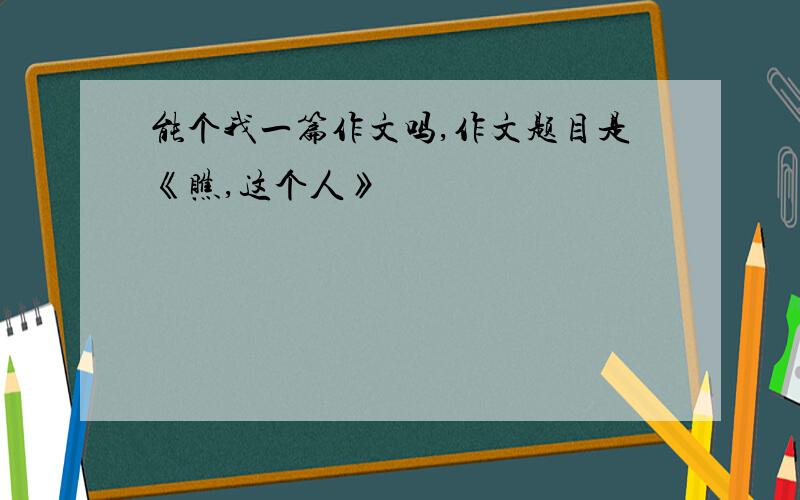 能个我一篇作文吗,作文题目是《瞧,这个人》